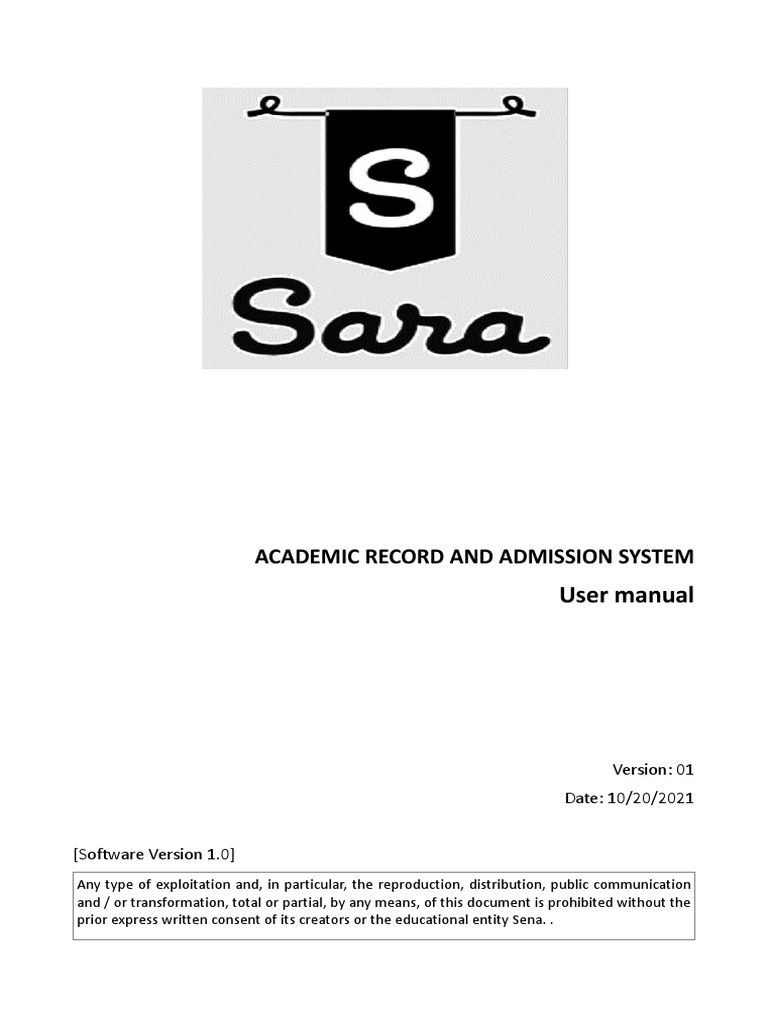 S

Sara

ACADEMIC RECORD AND ADMISSION SYSTEM

User manual

Version: 01

Date: 10/20/2021

[Software Version 1.0]

Any type of exploitation and, in particular, the reproduction, distribution, public communication and / or transformation, total or partial, by any means, of this document is prohibited without the prior express written consent of its creators or the educational entity Sena. .